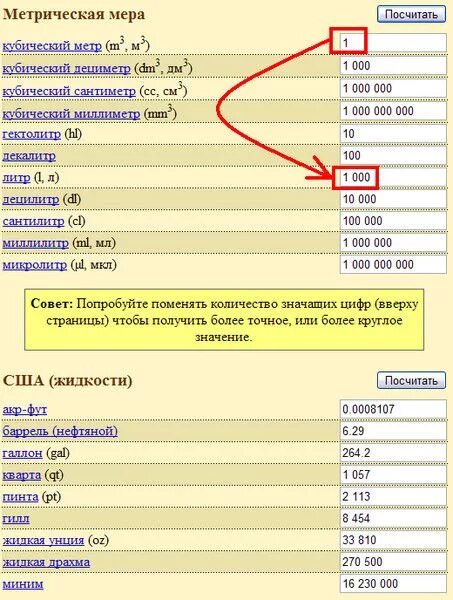 Метрическая мера

Посчитать

| | |
|---|---|
| кубический метр ($m^3$, $м^3$) | 1 |
| кубический дециметр ($dm^3$, $дм^3$) | 1 000 |
| кубический сантиметр (cc, $см^3$) | 1 000 000 |
| кубический миллиметр ($mm^3$) | 1 000 000 000 |
| гектолитр (hl) | 10 |
| декалитр | 100 |
| литр (l, л) | 1 000 |
| децилитр (dl) | 10 000 |
| сантилитр (cl) | 100 000 |
| миллилитр (ml, мл) | 1 000 000 |
| микролитр (µl, мкл) | 1 000 000 000 |

Совет: Попробуйте поменять количество значащих цифр (вверху страницы) чтобы получить более точное, или более круглое значение.

США (жидкости)

Посчитать

| | |
|---|---|
| акр-фут | 0.0008107 |
| баррель (нефтяной) | 6.29 |
| галлон (gal) | 264.2 |
| кварта (qt) | 1 057 |
| пинта (pt) | 2 113 |
| гилл | 8 454 |
| жидкая унция (oz) | 33 810 |
| жидкая драхма | 270 500 |
| миним | 16 230 000 |